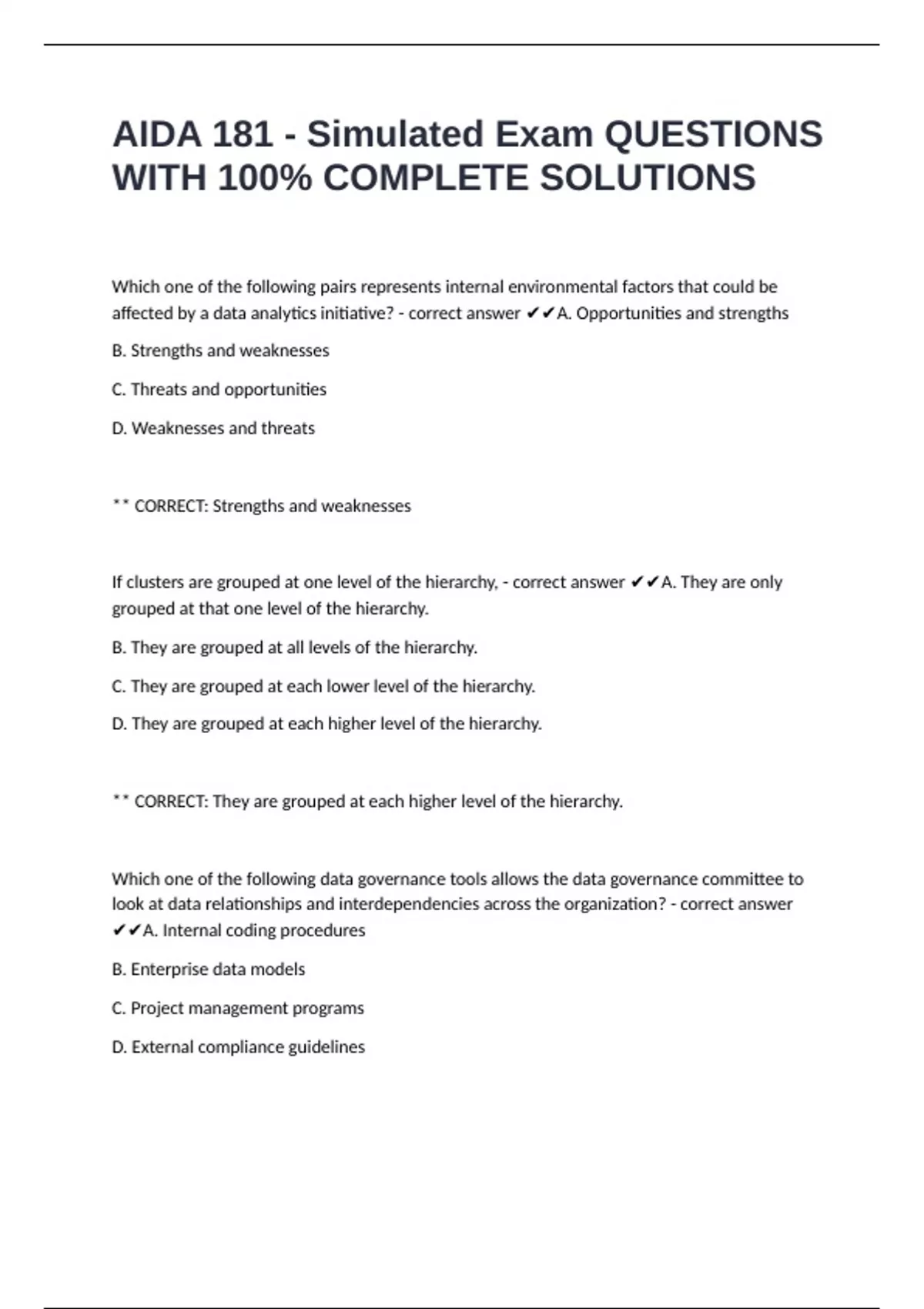 AIDA 181 - Simulated Exam QUESTIONS WITH 100% COMPLETE SOLUTIONS

Which one of the following pairs represents internal environmental factors that could be affected by a data analytics initiative? - correct answer ✔✔A. Opportunities and strengths

B. Strengths and weaknesses

C. Threats and opportunities

D. Weaknesses and threats

** CORRECT: Strengths and weaknesses

If clusters are grouped at one level of the hierarchy, - correct answer ✔✔A. They are only grouped at that one level of the hierarchy.

B. They are grouped at all levels of the hierarchy.

C. They are grouped at each lower level of the hierarchy.

D. They are grouped at each higher level of the hierarchy.

** CORRECT: They are grouped at each higher level of the hierarchy.

Which one of the following data governance tools allows the data governance committee to look at data relationships and interdependencies across the organization? - correct answer ✔✔A. Internal coding procedures

B. Enterprise data models

C. Project management programs

D. External compliance guidelines